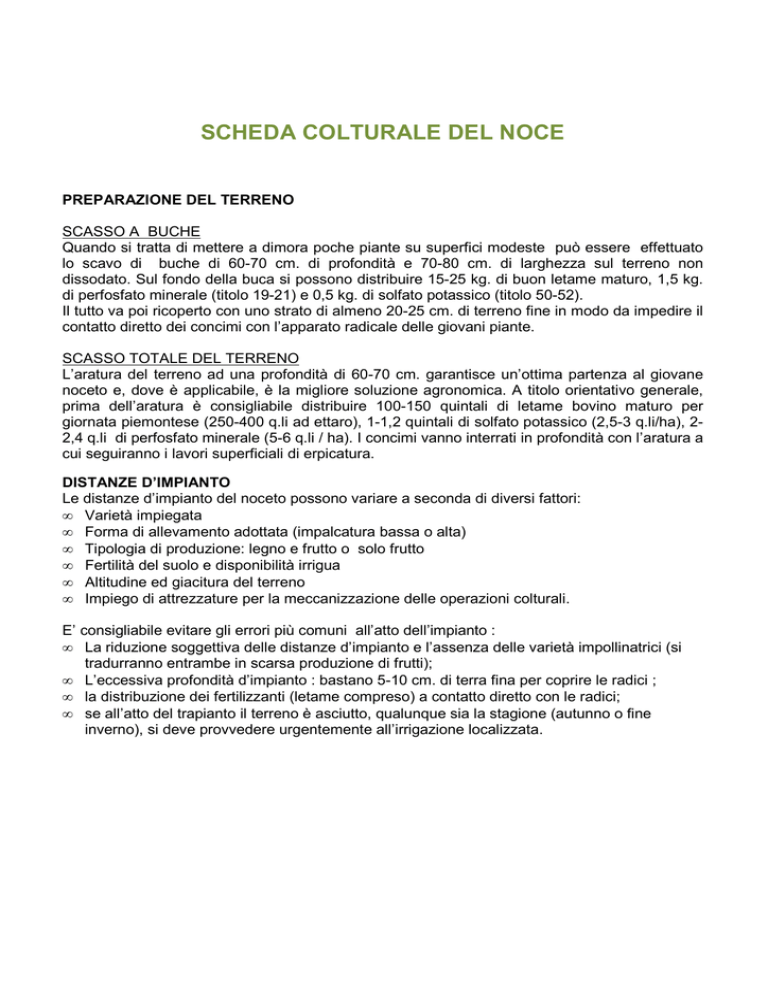 SCHEDA COLTURALE DEL NOCE

PREPARAZIONE DEL TERRENO

SCASSO A BUCHE
Quando si tratta di mettere a dimora poche piante su superfici modeste può essere effettuato lo scavo di buche di 60-70 cm. di profondità e 70-80 cm. di larghezza sul terreno non dissodato. Sul fondo della buca si possono distribuire 15-25 kg. di buon letame maturo, 1,5 kg. di perfosfato minerale (titolo 19-21) e 0,5 kg. di solfato potassico (titolo 50-52).
Il tutto va poi ricoperto con uno strato di almeno 20-25 cm. di terreno fine in modo da impedire il contatto diretto dei concimi con l'apparato radicale delle giovani piante.

SCASSO TOTALE DEL TERRENO
L'aratura del terreno ad una profondità di 60-70 cm. garantisce un'ottima partenza al giovane noceto e, dove è applicabile, è la migliore soluzione agronomica. A titolo orientativo generale, prima dell'aratura è consigliabile distribuire 100-150 quintali di letame bovino maturo per giornata piemontese (250-400 q.li ad ettaro), 1-1,2 quintali di solfato potassico (2,5-3 q.li/ha), 2-2,4 q.li di perfosfato minerale (5-6 q.li / ha). I concimi vanno interrati in profondità con l'aratura a cui seguiranno i lavori superficiali di erpicatura.

DISTANZE D'IMPIANTO
Le distanze d'impianto del noceto possono variare a seconda di diversi fattori:
∞ Varietà impiegata
∞ Forma di allevamento adottata (impalcatura bassa o alta)
∞ Tipologia di produzione: legno e frutto o solo frutto
∞ Fertilità del suolo e disponibilità irrigua
∞ Altitudine ed giacitura del terreno
∞ Impiego di attrezzature per la meccanizzazione delle operazioni colturali.

E' consigliabile evitare gli errori più comuni all'atto dell'impianto :
∞ La riduzione soggettiva delle distanze d'impianto e l'assenza delle varietà impollinatrici (si tradurranno entrambe in scarsa produzione di frutti);
∞ L'eccessiva profondità d'impianto : bastano 5-10 cm. di terra fina per coprire le radici ;
∞ la distribuzione dei fertilizzanti (letame compreso) a contatto diretto con le radici;
∞ se all'atto del trapianto il terreno è asciutto, qualunque sia la stagione (autunno o fine inverno), si deve provvedere urgentemente all'irrigazione localizzata.